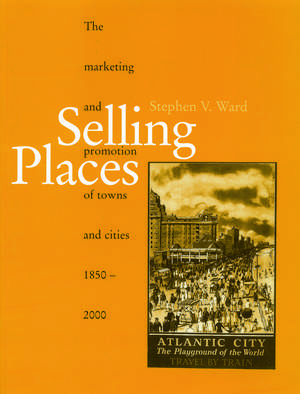 Selling Places

The marketing and promotion of towns and cities 1850 – 2000

Stephen V. Ward

ATLANTIC CITY
The Playground of the World
TRAVEL BY TRAIN